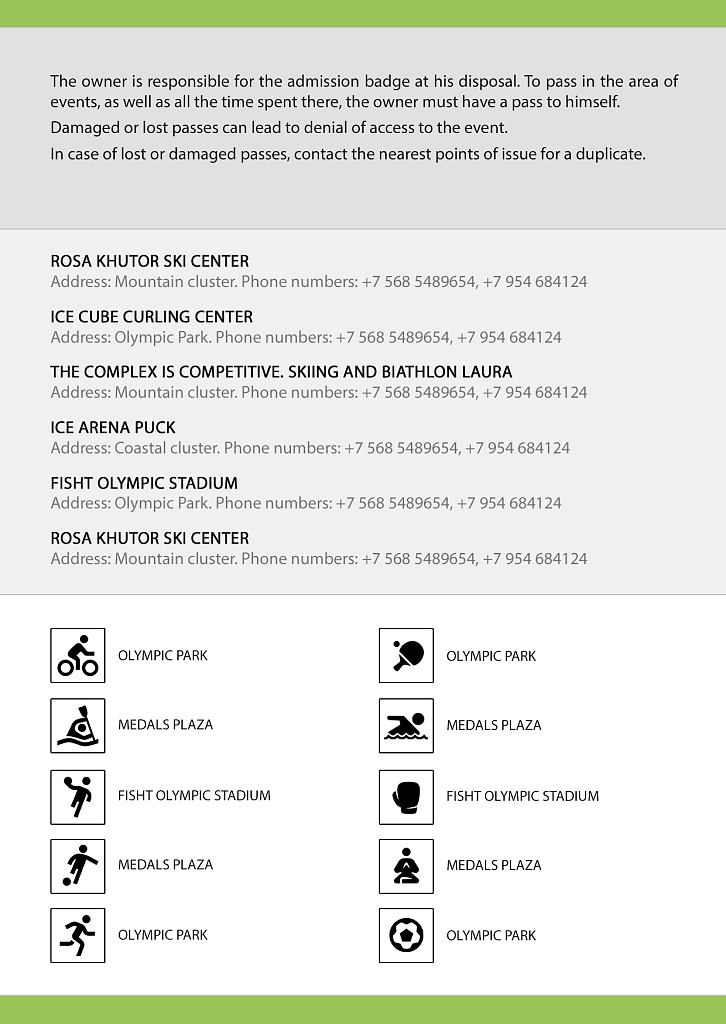 The owner is responsible for the admission badge at his disposal. To pass in the area of events, as well as all the time spent there, the owner must have a pass to himself.

Damaged or lost passes can lead to denial of access to the event.

In case of lost or damaged passes, contact the nearest points of issue for a duplicate.

ROSA KHUTOR SKI CENTER
Address: Mountain cluster. Phone numbers: +7 568 5489654, +7 954 684124

ICE CUBE CURLING CENTER
Address: Olympic Park. Phone numbers: +7 568 5489654, +7 954 684124

THE COMPLEX IS COMPETITIVE. SKIING AND BIATHLON LAURA
Address: Mountain cluster. Phone numbers: +7 568 5489654, +7 954 684124

ICE ARENA PUCK
Address: Coastal cluster. Phone numbers: +7 568 5489654, +7 954 684124

FISHT OLYMPIC STADIUM
Address: Olympic Park. Phone numbers: +7 568 5489654, +7 954 684124

ROSA KHUTOR SKI CENTER
Address: Mountain cluster. Phone numbers: +7 568 5489654, +7 954 684124

OLYMPIC PARK

MEDALS PLAZA

FISHT OLYMPIC STADIUM

MEDALS PLAZA

OLYMPIC PARK

OLYMPIC PARK

MEDALS PLAZA

FISHT OLYMPIC STADIUM

MEDALS PLAZA

OLYMPIC PARK